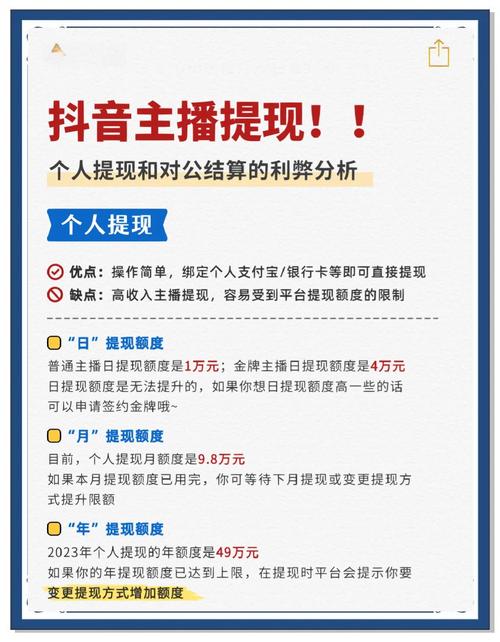 抖音主播提现！！

个人提现和对公结算的利弊分析

个人提现

优点：操作简单，绑定个人支付宝/银行卡等即可直接提现
缺点：高收入主播提现，容易受到平台提现额度的限制

“日”提现额度
普通主播日提现额度是1万元；金牌主播日提现额度是4万元
日提现额度是无法提升的，如果你想日提现额度高一些的话可以申请签约金牌哦~

“月”提现额度
目前，个人提现月额度是9.8万元
如果本月提现额度已用完，你可等待下月提现或变更提现方式提升限额

“年”提现额度
2023年个人提现的年额度是49万元
如果你的年提现额度已达到上限，在提现时平台会提示你要变更提现方式增加额度